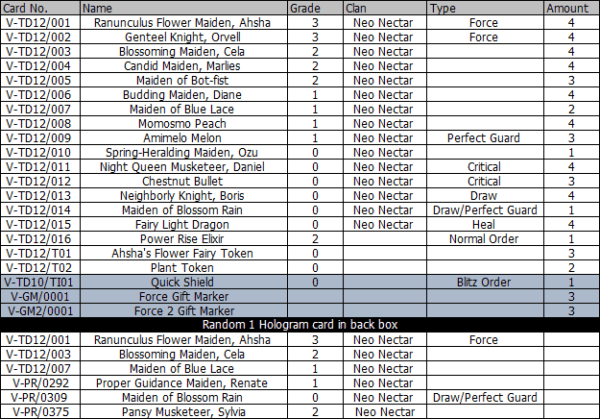 | Card No. | Name | Grade | Clan | Type | Amount |
|---|---|---|---|---|---|
| V-TD12/001 | Ranunculus Flower Maiden, Ahsha | 3 | Neo Nectar | Force | 4 |
| V-TD12/002 | Genteel Knight, Orvell | 3 | Neo Nectar | Force | 4 |
| V-TD12/003 | Blossoming Maiden, Cela | 2 | Neo Nectar | | 4 |
| V-TD12/004 | Candid Maiden, Marlies | 2 | Neo Nectar | | 4 |
| V-TD12/005 | Maiden of Bot-fist | 2 | Neo Nectar | | 3 |
| V-TD12/006 | Budding Maiden, Diane | 1 | Neo Nectar | | 4 |
| V-TD12/007 | Maiden of Blue Lace | 1 | Neo Nectar | | 2 |
| V-TD12/008 | Momosmo Peach | 1 | Neo Nectar | | 4 |
| V-TD12/009 | Amimelo Melon | 1 | Neo Nectar | Perfect Guard | 3 |
| V-TD12/010 | Spring-Heralding Maiden, Ozu | 0 | Neo Nectar | | 1 |
| V-TD12/011 | Night Queen Musketeer, Daniel | 0 | Neo Nectar | Critical | 4 |
| V-TD12/012 | Chestnut Bullet | 0 | Neo Nectar | Critical | 3 |
| V-TD12/013 | Neighborly Knight, Boris | 0 | Neo Nectar | Draw | 4 |
| V-TD12/014 | Maiden of Blossom Rain | 0 | Neo Nectar | Draw/Perfect Guard | 1 |
| V-TD12/015 | Fairy Light Dragon | 0 | Neo Nectar | Heal | 4 |
| V-TD12/016 | Power Rise Elixir | 2 | | Normal Order | 1 |
| V-TD12/T01 | Ahsha's Flower Fairy Token | 0 | | | 3 |
| V-TD12/T02 | Plant Token | 0 | | | 2 |
| V-TD10/TI01 | Quick Shield | 0 | | Blitz Order | 1 |
| V-GM/0001 | Force Gift Marker | | | | 3 |
| V-GM2/0001 | Force 2 Gift Marker | | | | 3 |
| Random 1 Hologram card in back box | | | | | |
| V-TD12/001 | Ranunculus Flower Maiden, Ahsha | 3 | Neo Nectar | Force | |
| V-TD12/003 | Blossoming Maiden, Cela | 2 | Neo Nectar | | |
| V-TD12/007 | Maiden of Blue Lace | 1 | Neo Nectar | | |
| V-PR/0292 | Proper Guidance Maiden, Renate | 1 | Neo Nectar | | |
| V-PR/0309 | Maiden of Blossom Rain | 0 | Neo Nectar | Draw/Perfect Guard | |
| V-PR/0375 | Pansy Musketeer, Sylvia | 2 | Neo Nectar | | |